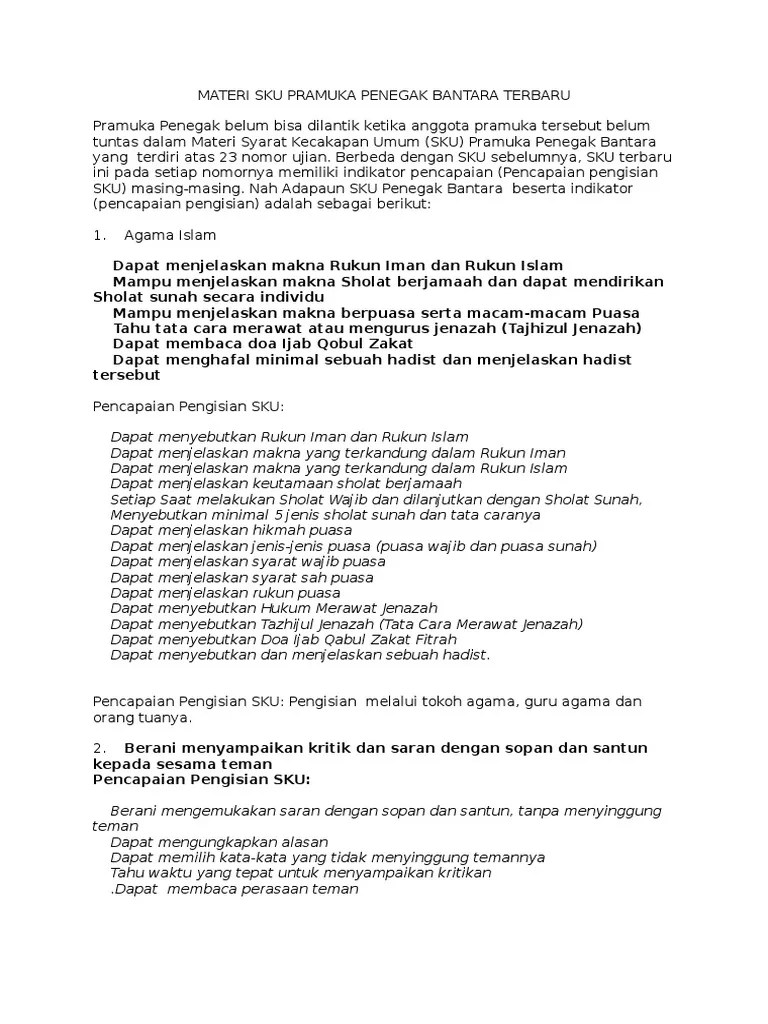 MATERI SKU PRAMUKA PENEGAK BANTARA TERBARU

Pramuka Penegak belum bisa dilantik ketika anggota pramuka tersebut belum tuntas dalam Materi Syarat Kecakapan Umum (SKU) Pramuka Penegak Bantara yang terdiri atas 23 nomor ujian. Berbeda dengan SKU sebelumnya, SKU terbaru ini pada setiap nomornya memiliki indikator pencapaian (Pencapaian pengisian SKU) masing-masing. Nah Adapaun SKU Penegak Bantara beserta indikator (pencapaian pengisian) adalah sebagai berikut:

1. Agama Islam

Dapat menjelaskan makna Rukun Iman dan Rukun Islam
Mampu menjelaskan makna Sholat berjamaah dan dapat mendirikan Sholat sunah secara individu
Mampu menjelaskan makna berpuasa serta macam-macam Puasa
Tahu tata cara merawat atau mengurus jenazah (Tajhizul Jenazah)
Dapat membaca doa Ijab Qobul Zakat
Dapat menghafal minimal sebuah hadist dan menjelaskan hadist tersebut

Pencapaian Pengisian SKU:

Dapat menyebutkan Rukun Iman dan Rukun Islam
Dapat menjelaskan makna yang terkandung dalam Rukun Iman
Dapat menjelaskan makna yang terkandung dalam Rukun Islam
Dapat menjelaskan keutamaan sholat berjamaah
Setiap Saat melakukan Sholat Wajib dan dilanjutkan dengan Sholat Sunah, Menyebutkan minimal 5 jenis sholat sunah dan tata caranya
Dapat menjelaskan hikmah puasa
Dapat menjelaskan jenis-jenis puasa (puasa wajib dan puasa sunah)
Dapat menjelaskan syarat wajib puasa
Dapat menjelaskan syarat sah puasa
Dapat menjelaskan rukun puasa
Dapat menyebutkan Hukum Merawat Jenazah
Dapat menyebutkan Tazhijul Jenazah (Tata Cara Merawat Jenazah)
Dapat menyebutkan Doa Ijab Qabul Zakat Fitrah
Dapat menyebutkan dan menjelaskan sebuah hadist.

Pencapaian Pengisian SKU: Pengisian melalui tokoh agama, guru agama dan orang tuanya.

2. Berani menyampaikan kritik dan saran dengan sopan dan santun kepada sesama teman
Pencapaian Pengisian SKU:

Berani mengemukakan saran dengan sopan dan santun, tanpa menyinggung teman
Dapat mengungkapkan alasan
Dapat memilih kata-kata yang tidak menyinggung temannya
Tahu waktu yang tepat untuk menyampaikan kritikan
.Dapat membaca perasaan teman